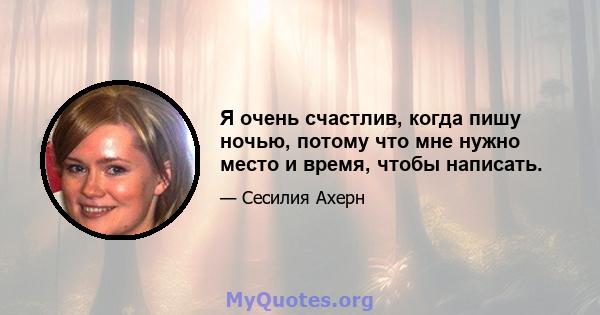 Я очень счастлив, когда пишу ночью, потому что мне нужно место и время, чтобы написать.

— Сесилия Ахерн

MyQuotes.org